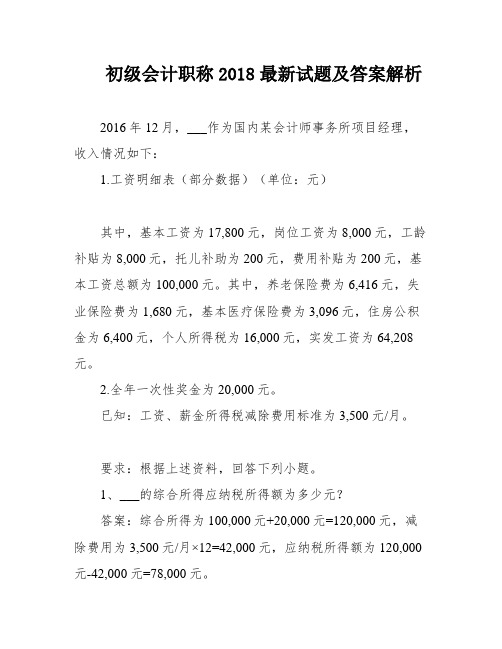 初级会计职称 2018 最新试题及答案解析

2016 年 12 月，___作为国内某会计师事务所项目经理，收入情况如下：

1.工资明细表（部分数据）（单位：元）

其中，基本工资为 17,800 元，岗位工资为 8,000 元，工龄补贴为 8,000 元，托儿补助为 200 元，费用补贴为 200 元，基本工资总额为 100,000 元。其中，养老保险费为 6,416 元，失业保险费为 1,680 元，基本医疗保险费为 3,096 元，住房公积金为 6,400 元，个人所得税为 16,000 元，实发工资为 64,208 元。

2.全年一次性奖金为 20,000 元。

已知：工资、薪金所得税减除费用标准为 3,500 元/月。

要求：根据上述资料，回答下列小题。

1、___的综合所得应纳税所得额为多少元？

答案：综合所得为 100,000 元+20,000 元=120,000 元，减除费用为 3,500 元/月×12=42,000 元，应纳税所得额为 120,000 元-42,000 元=78,000 元。